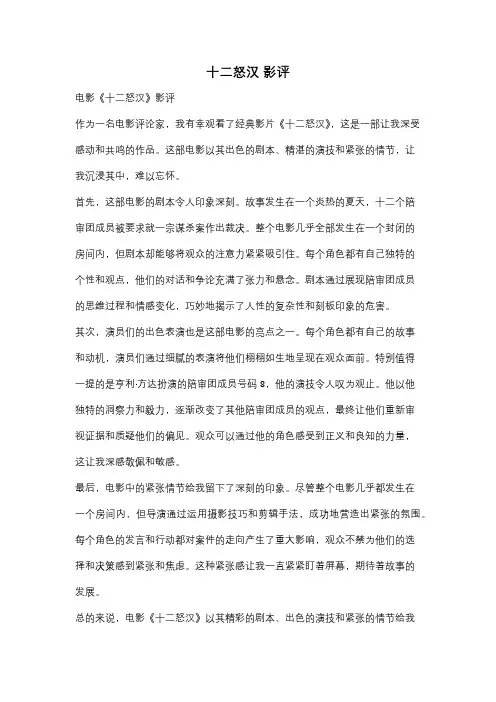 十二怒汉 影评

电影《十二怒汉》影评

作为一名电影评论家，我有幸观看了经典影片《十二怒汉》，这是一部让我深受感动和共鸣的作品。这部电影以其出色的剧本、精湛的演技和紧张的情节，让我沉浸其中，难以忘怀。

首先，这部电影的剧本令人印象深刻。故事发生在一个炎热的夏天，十二个陪审团成员被要求就一宗谋杀案作出裁决。整个电影几乎全部发生在一个封闭的房间内，但剧本却能够将观众的注意力紧紧吸引住。每个角色都有自己独特的个性和观点，他们的对话和争论充满了张力和悬念。剧本通过展现陪审团成员的思维过程和情感变化，巧妙地揭示了人性的复杂性和刻板印象的危害。

其次，演员们的出色表演也是这部电影的亮点之一。每个角色都有自己的故事和动机，演员们通过细腻的表演将他们栩栩如生地呈现在观众面前。特别值得一提的是亨利·方达扮演的陪审团成员号码 8，他的演技令人叹为观止。他以他独特的洞察力和毅力，逐渐改变了其他陪审团成员的观点，最终让他们重新审视证据和质疑他们的偏见。观众可以通过他的角色感受到正义和良知的力量，这让我深感敬佩和敬感。

最后，电影中的紧张情节给我留下了深刻的印象。尽管整个电影几乎都发生在一个房间内，但导演通过运用摄影技巧和剪辑手法，成功地营造出紧张的氛围。每个角色的发言和行动都对案件的走向产生了重大影响，观众不禁为他们的选择和决策感到紧张和焦虑。这种紧张感让我一直紧紧盯着屏幕，期待着故事的发展。

总的来说，电影《十二怒汉》以其精彩的剧本、出色的演技和紧张的情节给我